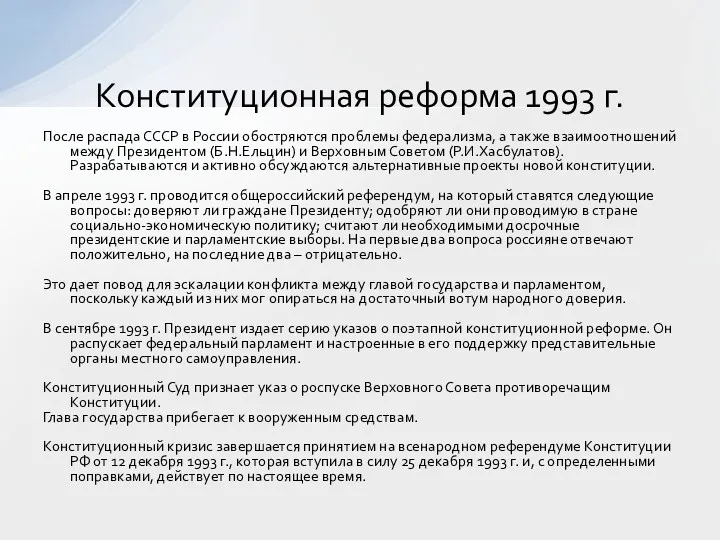 Конституционная реформа 1993 г.

После распада СССР в России обостряются проблемы федерализма, а также взаимоотношений между Президентом (Б.Н.Ельцин) и Верховным Советом (Р.И.Хасбулатов). Разрабатываются и активно обсуждаются альтернативные проекты новой конституции.

В апреле 1993 г. проводится общероссийский референдум, на который ставятся следующие вопросы: доверяют ли граждане Президенту; одобряют ли они проводимую в стране социально-экономическую политику; считают ли необходимыми досрочные президентские и парламентские выборы. На первые два вопроса россияне отвечают положительно, на последние два – отрицательно.

Это дает повод для эскалации конфликта между главой государства и парламентом, поскольку каждый из них мог опираться на достаточный вотум народного доверия.

В сентябре 1993 г. Президент издает серию указов о поэтапной конституционной реформе. Он распускает федеральный парламент и настроенные в его поддержку представительные органы местного самоуправления.

Конституционный Суд признает указ о роспуске Верховного Совета противоречащим Конституции.
Глава государства прибегает к вооруженным средствам.

Конституционный кризис завершается принятием на всенародном референдуме Конституции РФ от 12 декабря 1993 г., которая вступила в силу 25 декабря 1993 г. и, с определенными поправками, действует по настоящее время.